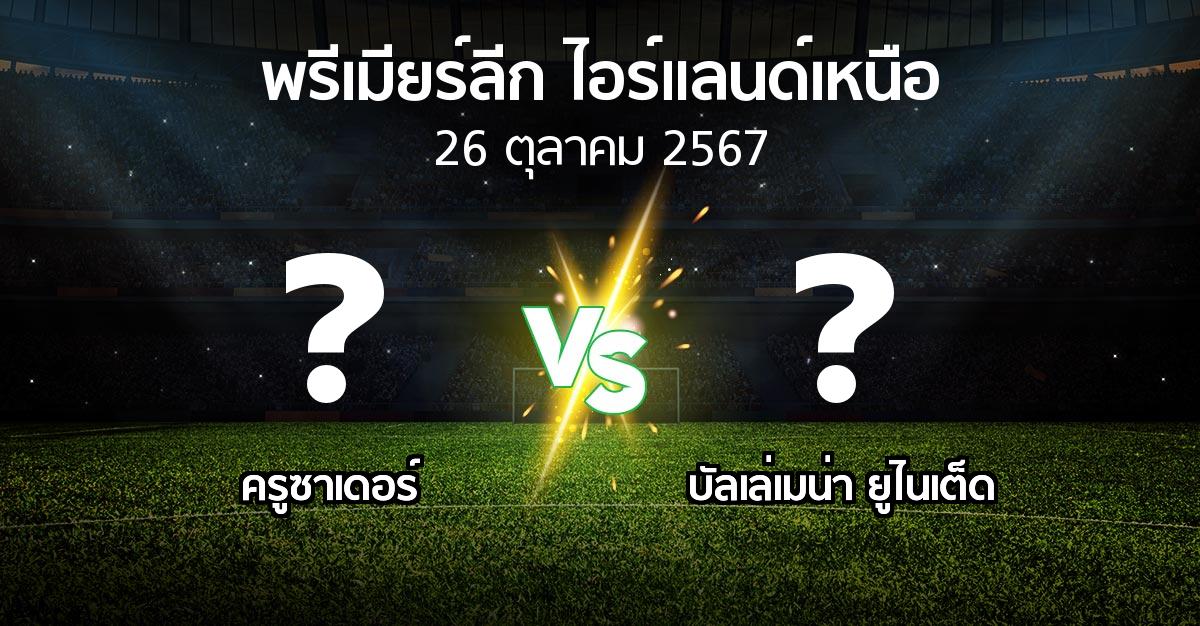 พรีเมียร์ลีก ไอร์แลนด์เหนือ
26 ตุลาคม 2567

?

VS

?

ครูซาเดอร์

บัลเล่เมน่า ยูไนเต็ด